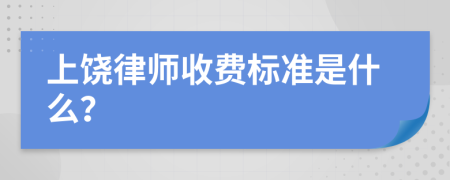 上饶律师收费标准是什么?